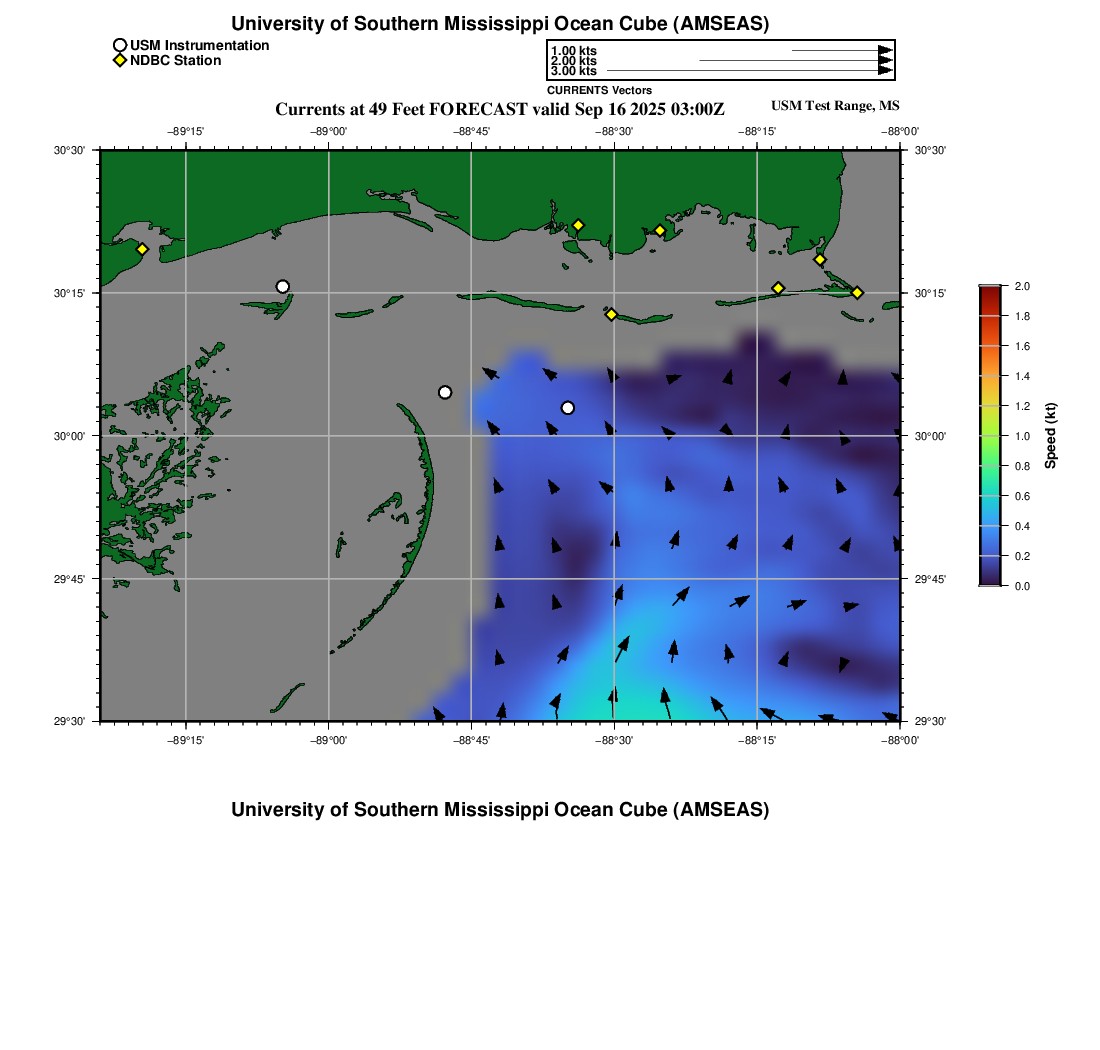 University of Southern Mississippi Ocean Cube (AMSEAS)

USM Instrumentation
NDBC Station

1.00 kts
2.00 kts
3.00 kts
CURRENTS Vectors

Currents at 49 Feet FORECAST valid Sep 16 2025 03:00Z

USM Test Range, MS

−89°15' −89°00' −88°45' −88°30' −88°15' −88°00'

30°30' 30°15' 30°00' 29°45' 29°30'

30°30' 30°15' 30°00' 29°45' 29°30'

−89°15' −89°00' −88°45' −88°30' −88°15' −88°00'

2.0
1.8
1.6
1.4
1.2
1.0
0.8
0.6
0.4
0.2
0.0
Speed (kt)

University of Southern Mississippi Ocean Cube (AMSEAS)